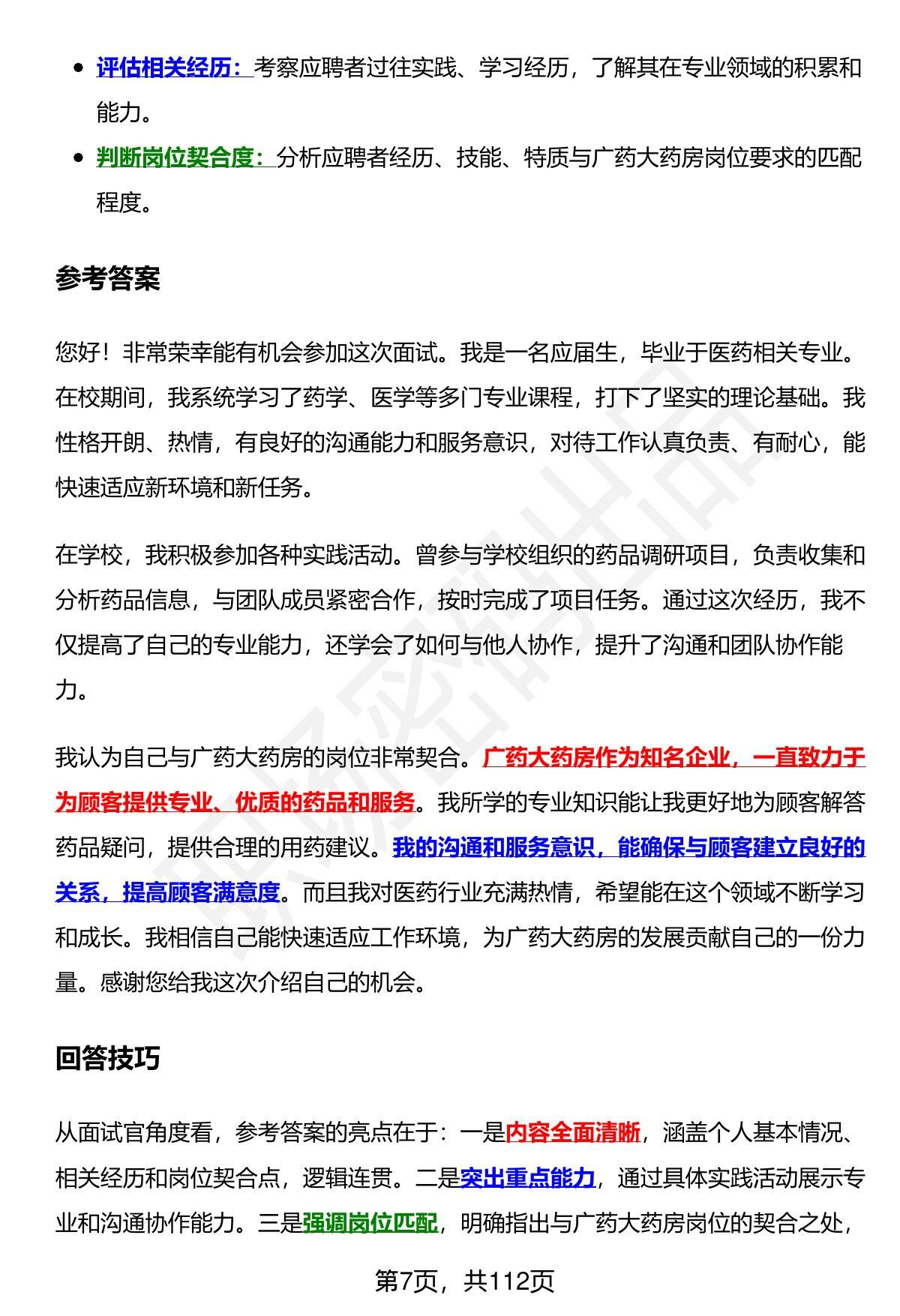 - 评估相关经历：考察应聘者过往实践、学习经历，了解其在专业领域的积累和能力。
- 判断岗位契合度：分析应聘者经历、技能、特质与广药大药房岗位要求的匹配程度。

参考答案

您好！非常荣幸能有机会参加这次面试。我是一名应届生，毕业于医药相关专业。在校期间，我系统学习了药学、医学等多门专业课程，打下了坚实的理论基础。我性格开朗、热情，有良好的沟通能力和服务意识，对待工作认真负责、有耐心，能快速适应新环境和新任务。

在学校，我积极参加各种实践活动。曾参与学校组织的药品调研项目，负责收集和分析药品信息，与团队成员紧密合作，按时完成了项目任务。通过这次经历，我不仅提高了自己的专业能力，还学会了如何与他人协作，提升了沟通和团队协作能力。

我认为自己与广药大药房的岗位非常契合。广药大药房作为知名企业，一直致力于为顾客提供专业、优质的药品和服务。我所学的专业知识能让我更好地为顾客解答药品疑问，提供合理的用药建议。我的沟通和服务意识，能确保与顾客建立良好的关系，提高顾客满意度。而且我对医药行业充满热情，希望能在这个领域不断学习和成长。我相信自己能快速适应工作环境，为广药大药房的发展贡献自己的一份力量。感谢您给我这次介绍自己的机会。

回答技巧

从面试官角度看，参考答案的亮点在于：一是内容全面清晰，涵盖个人基本情况、相关经历和岗位契合点，逻辑连贯。二是突出重点能力，通过具体实践活动展示专业和沟通协作能力。三是强调岗位匹配，明确指出与广药大药房岗位的契合之处，

第7页，共112页